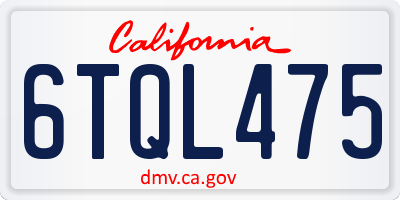 California

6TQL475

dmv.ca.gov